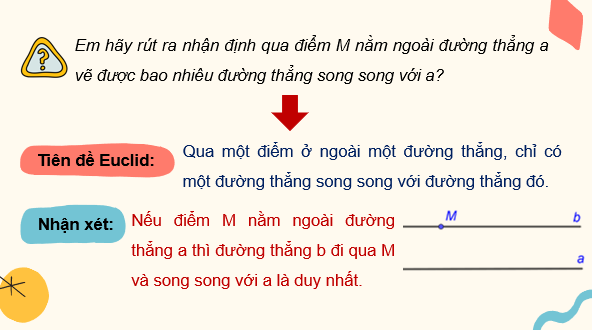 ?

Em hãy rút ra nhận định qua điểm M nằm ngoài đường thẳng a vẽ được bao nhiêu đường thẳng song song với a?

Tiên đề Euclid:

Qua một điểm ở ngoài một đường thẳng, chỉ có một đường thẳng song song với đường thẳng đó.

Nhận xét:

Nếu điểm M nằm ngoài đường thẳng a thì đường thẳng b đi qua M và song song với a là duy nhất.

M

b

a